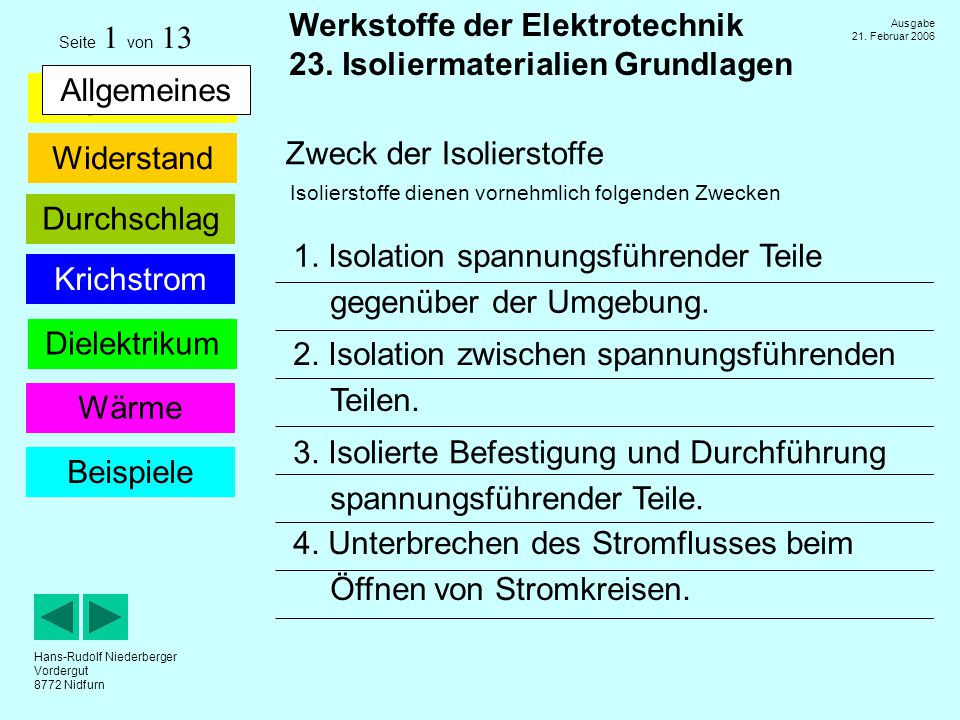 Seite 1 von 13

Werkstoffe der Elektrotechnik
23. Isoliermaterialien Grundlagen

Ausgabe
21. Februar 2006

Allgemeines

Widerstand

Durchschlag

Krichstrom

Dielektrikum

Wärme

Beispiele

Zweck der Isolierstoffe

Isolierstoffe dienen vornehmlich folgenden Zwecken

1. Isolation spannungsführender Teile gegenüber der Umgebung.

2. Isolation zwischen spannungsführenden Teilen.

3. Isolierte Befestigung und Durchführung spannungsführender Teile.

4. Unterbrechen des Stromflusses beim Öffnen von Stromkreisen.

Hans-Rudolf Niederberger
Vordergut
8772 Nidfurn